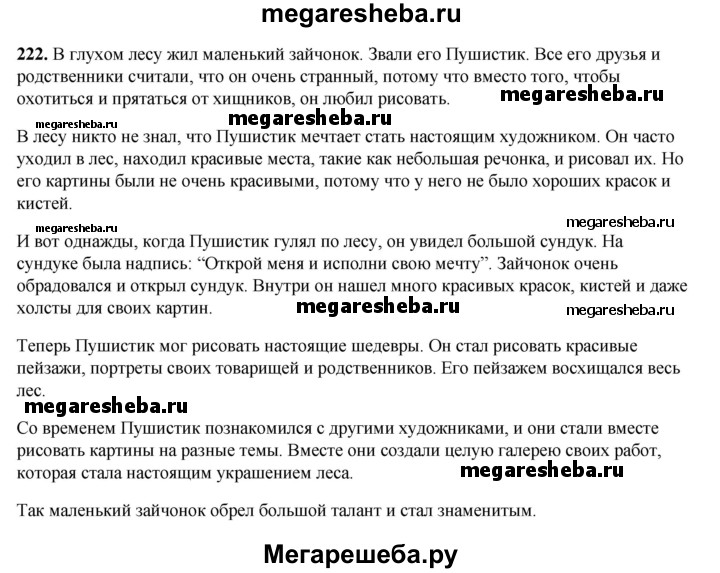 megaresheba.ru

222. В глухом лесу жил маленький зайчонок. Звали его Пушистик. Все его друзья и родственники считали, что он очень странный, потому что вместо того, чтобы охотиться и прятаться от хищников, он любил рисовать. megaresheba.ru

megaresheba.ru megaresheba.ru

В лесу никто не знал, что Пушистик мечтает стать настоящим художником. Он часто уходил в лес, находил красивые места, такие как небольшая речонка, и рисовал их. Но его картины были не очень красивыми, потому что у него не было хороших красок и кистей.

megaresheba.ru megaresheba.ru

И вот однажды, когда Пушистик гулял по лесу, он увидел большой сундук. На сундуке была надпись: “Открой меня и исполни свою мечту”. Зайчонок очень обрадовался и открыл сундук. Внутри он нашел много красивых красок, кистей и даже холсты для своих картин. megaresheba.ru megaresheba.ru

Теперь Пушистик мог рисовать настоящие шедевры. Он стал рисовать красивые пейзажи, портреты своих товарищей и родственников. Его пейзажем восхищался весь лес.

megaresheba.ru

Со временем Пушистик познакомился с другими художниками, и они стали вместе рисовать картины на разные темы. Вместе они создали целую галерею своих работ, которая стала настоящим украшением леса. megaresheba.ru

Так маленький зайчонок обрел большой талант и стал знаменитым.

Мегарешеба.ру